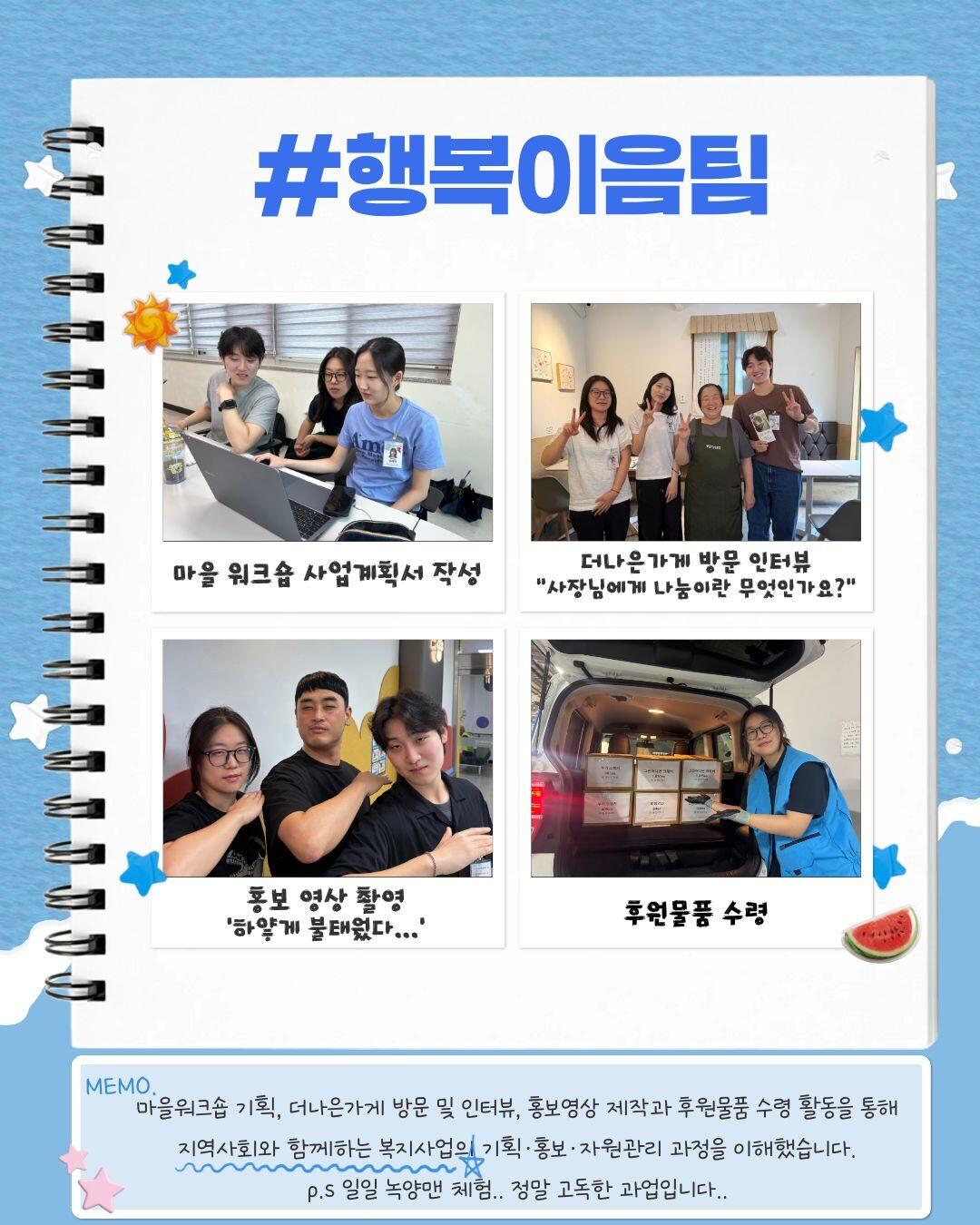 #행복이음팀

마을 워크숍 사업계획서 작성

더나은가게 방문 인터뷰
"사장님에게 나눔이란 무엇인가요?"

홍보 영상 촬영
'하얗게 불태웠다...'

후원물품 수령

MEMO.
마을워크숍 기획, 더나은가게 방문 및 인터뷰, 홍보영상 제작과 후원물품 수령 활동을 통해
지역사회와 함께하는 복지사업의 기획·홍보·자원관리 과정을 이해했습니다.
p.s 일일 녹양맨 체험.. 정말 고독한 과업입니다..